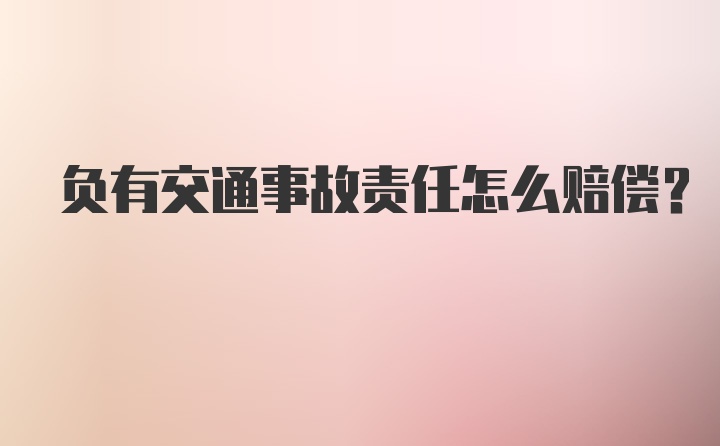 负有交通事故责任怎么赔偿?